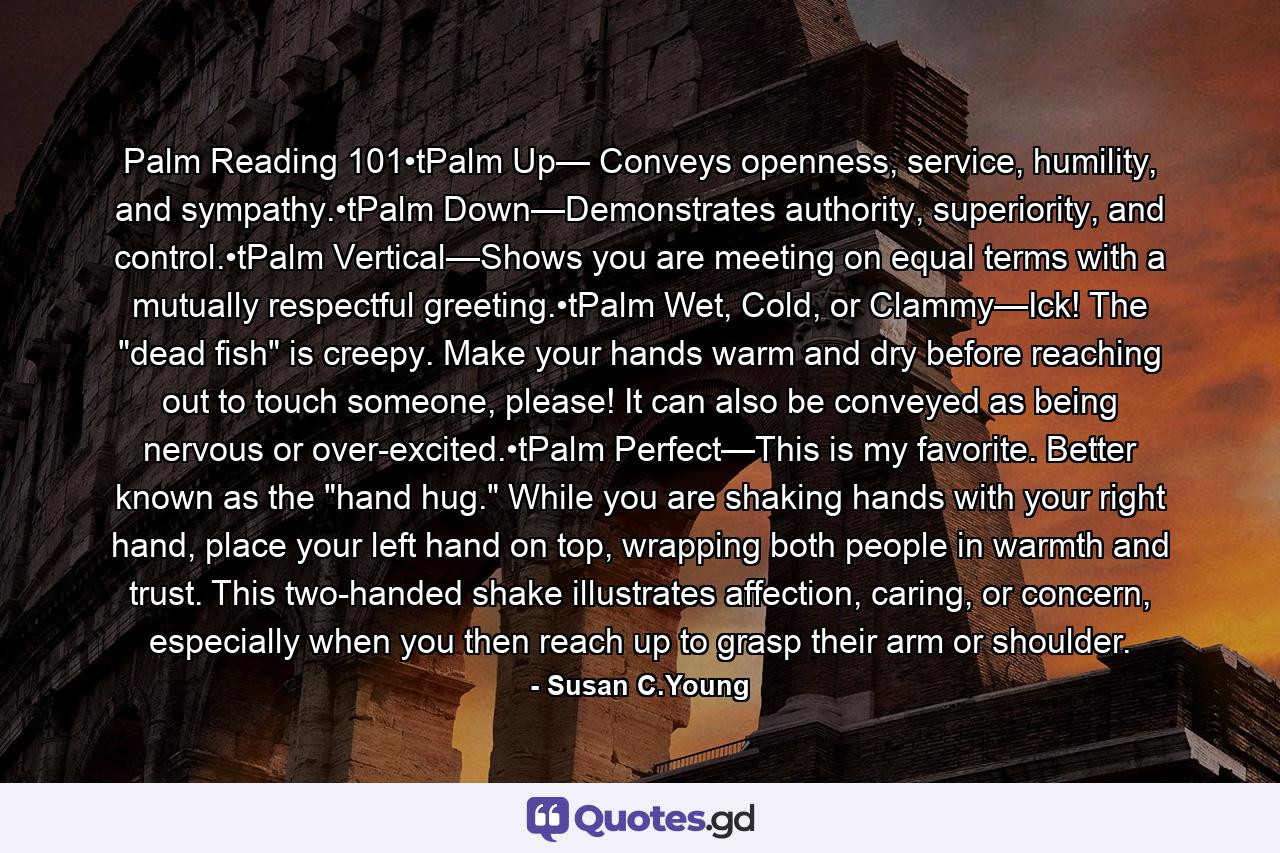 Palm Reading 101•tPalm Up— Conveys openness, service, humility, and sympathy.•tPalm Down—Demonstrates authority, superiority, and control.•tPalm Vertical—Shows you are meeting on equal terms with a mutually respectful greeting.•tPalm Wet, Cold, or Clammy—Ick! The "dead fish" is creepy. Make your hands warm and dry before reaching out to touch someone, please! It can also be conveyed as being nervous or over-excited.•tPalm Perfect—This is my favorite. Better known as the "hand hug." While you are shaking hands with your right hand, place your left hand on top, wrapping both people in warmth and trust. This two-handed shake illustrates affection, caring, or concern, especially when you then reach up to grasp their arm or shoulder.

- Susan C.Young

Quotes.gd